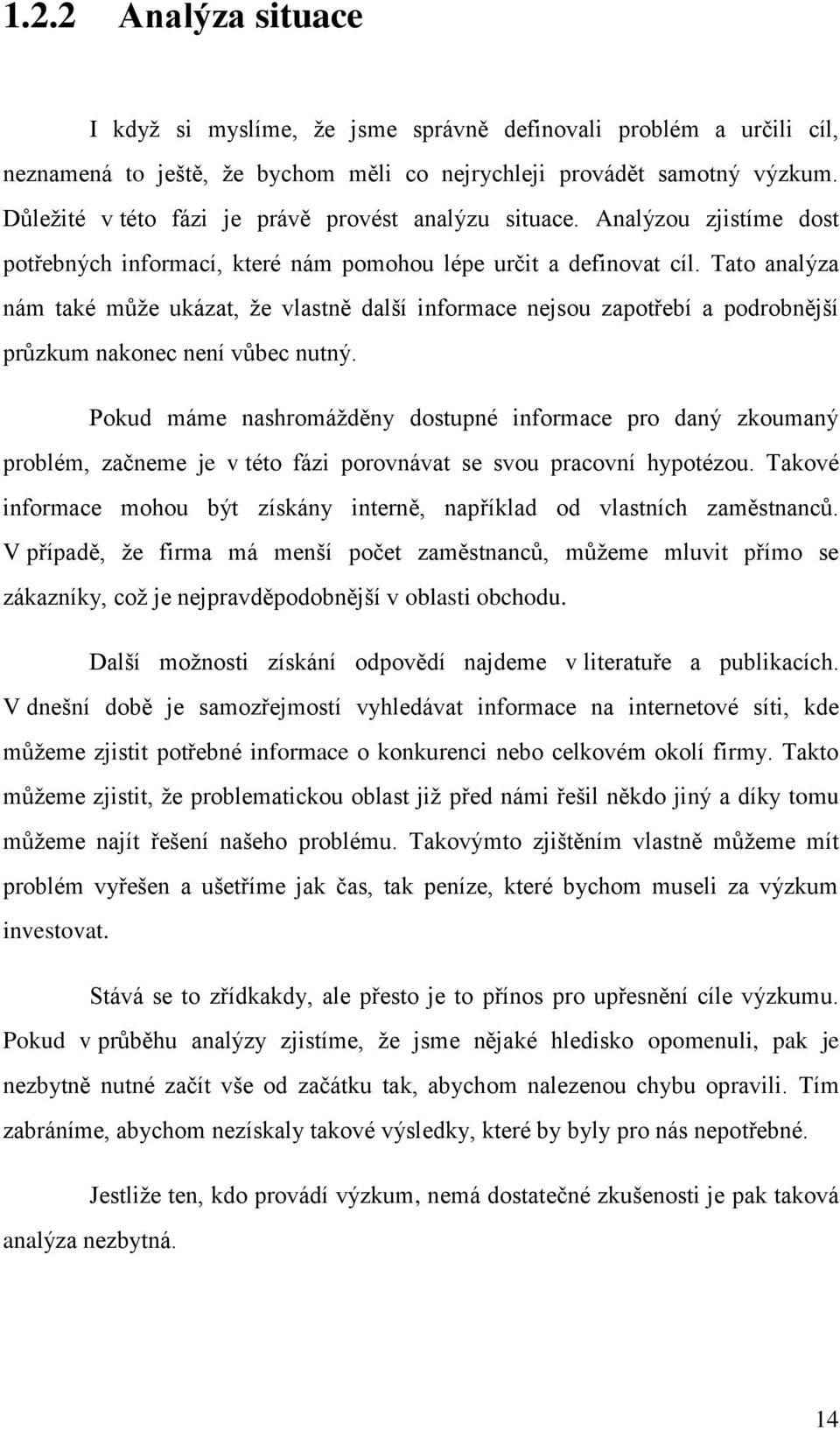 1.2.2 Analýza situace

I když si myslíme, že jsme správně definovali problém a určili cíl, neznamená to ještě, že bychom měli co nejrychleji provádět samotný výzkum. Důležité v této fázi je právě provést analýzu situace. Analýzou zjistíme dost potřebných informací, které nám pomohou lépe určit a definovat cíl. Tato analýza nám také může ukázat, že vlastně další informace nejsou zapotřebí a podrobnější průzkum nakonec není vůbec nutný.

Pokud máme nashromážděny dostupné informace pro daný zkoumaný problém, začneme je v této fázi porovnávat se svou pracovní hypotézou. Takové informace mohou být získány interně, například od vlastních zaměstnanců. V případě, že firma má menší počet zaměstnanců, můžeme mluvit přímo se zákazníky, což je nejpravděpodobnější v oblasti obchodu.

Další možnosti získání odpovědí najdeme v literatuře a publikacích. V dnešní době je samozřejmostí vyhledávat informace na internetové síti, kde můžeme zjistit potřebné informace o konkurenci nebo celkovém okolí firmy. Takto můžeme zjistit, že problematickou oblast již před námi řešil někdo jiný a díky tomu můžeme najít řešení našeho problému. Takovýmto zjištěním vlastně můžeme mít problém vyřešen a ušetříme jak čas, tak peníze, které bychom museli za výzkum investovat.

Stává se to zřídkakdy, ale přesto je to přínos pro upřesnění cíle výzkumu. Pokud v průběhu analýzy zjistíme, že jsme nějaké hledisko opomenuli, pak je nezbytně nutné začít vše od začátku tak, abychom nalezenou chybu opravili. Tím zabráníme, abychom nezískaly takové výsledky, které by byly pro nás nepotřebné.

Jestliže ten, kdo provádí výzkum, nemá dostatečné zkušenosti je pak taková analýza nezbytná.

14